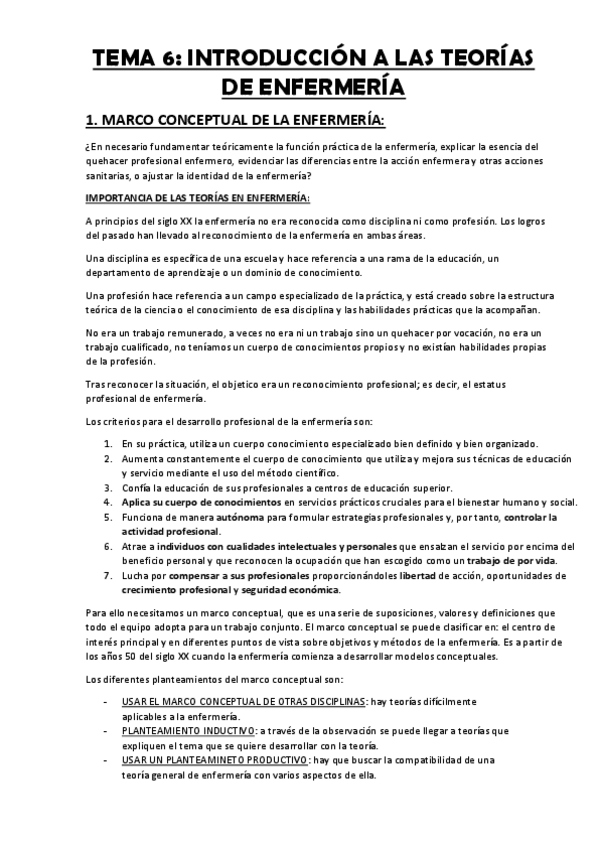 TEMA 6: INTRODUCCIÓN A LAS TEORÍAS DE ENFERMERÍA

1. MARCO CONCEPTUAL DE LA ENFERMERÍA:

¿En necesario fundamentar teóricamente la función práctica de la enfermería, explicar la esencia del quehacer profesional enfermero, evidenciar las diferencias entre la acción enfermera y otras acciones sanitarias, o ajustar la identidad de la enfermería?

IMPORTANCIA DE LAS TEORÍAS EN ENFERMERÍA:

A principios del siglo XX la enfermería no era reconocida como disciplina ni como profesión. Los logros del pasado han llevado al reconocimiento de la enfermería en ambas áreas.

Una disciplina es específica de una escuela y hace referencia a una rama de la educación, un departamento de aprendizaje o un dominio de conocimiento.

Una profesión hace referencia a un campo especializado de la práctica, y está creado sobre la estructura teórica de la ciencia o el conocimiento de esa disciplina y las habilidades prácticas que la acompañan.

No era un trabajo remunerado, a veces no era ni un trabajo sino un quehacer por vocación, no era un trabajo cualificado, no teníamos un cuerpo de conocimientos propios y no existían habilidades propias de la profesión.

Tras reconocer la situación, el objetico era un reconocimiento profesional; es decir, el estatus profesional de enfermería.

Los criterios para el desarrollo profesional de la enfermería son:

1. En su práctica, utiliza un cuerpo conocimiento especializado bien definido y bien organizado.
2. Aumenta constantemente el cuerpo de conocimiento que utiliza y mejora sus técnicas de educación y servicio mediante el uso del método científico.
3. Confía la educación de sus profesionales a centros de educación superior.
4. Aplica su cuerpo de conocimientos en servicios prácticos cruciales para el bienestar humano y social.
5. Funciona de manera autónoma para formular estrategias profesionales y, por tanto, controlar la actividad profesional.
6. Atrae a individuos con cualidades intelectuales y personales que ensalzan el servicio por encima del beneficio personal y que reconocen la ocupación que han escogido como un trabajo de por vida.
7. Lucha por compensar a sus profesionales proporcionándoles libertad de acción, oportunidades de crecimiento profesional y seguridad económica.

Para ello necesitamos un marco conceptual, que es una serie de suposiciones, valores y definiciones que todo el equipo adopta para un trabajo conjunto. El marco conceptual se puede clasificar en: el centro de interés principal y en diferentes puntos de vista sobre objetivos y métodos de la enfermería. Es a partir de los años 50 del siglo XX cuando la enfermería comienza a desarrollar modelos conceptuales.

Los diferentes planteamientos del marco conceptual son:

- USAR EL MARCO CONCEPTUAL DE OTRAS DISCIPLINAS: hay teorías difícilmente aplicables a la enfermería.
- PLANTEAMIENTO INDUCTIVO: a través de la observación se puede llegar a teorías que expliquen el tema que se quiere desarrollar con la teoría.
- USAR UN PLANTEAMINETO PRODUCTIVO: hay que buscar la compatibilidad de una teoría general de enfermería con varios aspectos de ella.